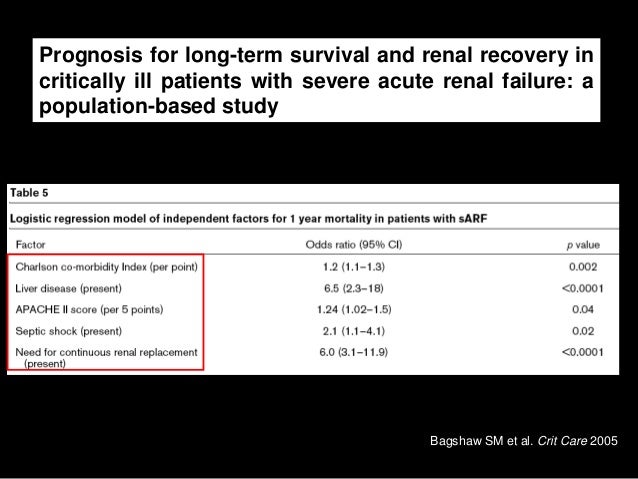 Prognosis for long-term survival and renal recovery in critically ill patients with severe acute renal failure: a population-based study

Table 5

Logistic regression model of independent factors for 1 year mortality in patients with sARF

| Factor | Odds ratio (95% CI) | p value |
|---|---|---|
| Charlson co-morbidity Index (per point) | 1.2 (1.1–1.3) | 0.002 |
| Liver disease (present) | 6.5 (2.3–18) | <0.0001 |
| APACHE II score (per 5 points) | 1.24 (1.02–1.5) | 0.04 |
| Septic shock (present) | 2.1 (1.1–4.1) | 0.02 |
| Need for continuous renal replacement (present) | 6.0 (3.1–11.9) | <0.0001 |

Bagshaw SM et al. Crit Care 2005